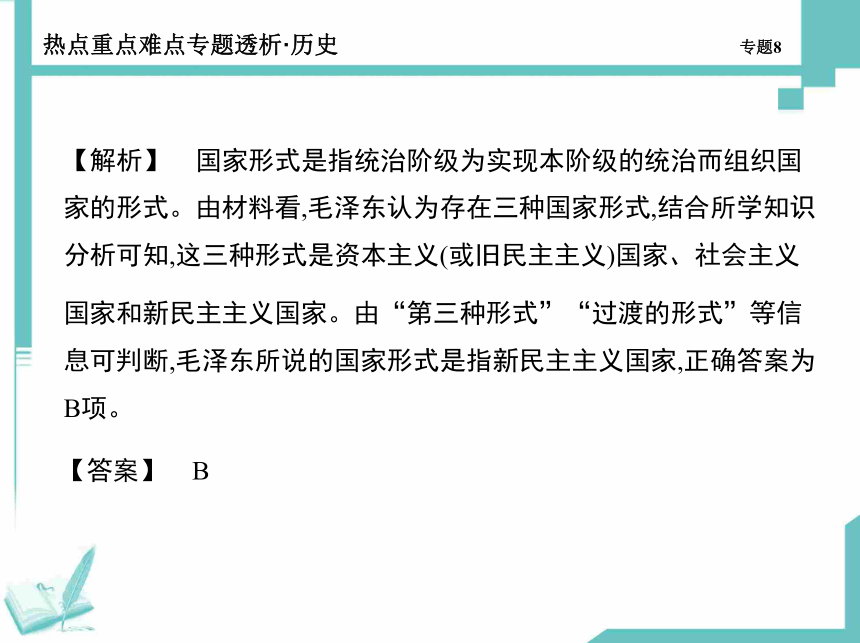 热点重点难点专题透析·历史

专题8

【解析】 国家形式是指统治阶级为实现本阶级的统治而组织国家的形式。由材料看,毛泽东认为存在三种国家形式,结合所学知识分析可知,这三种形式是资本主义(或旧民主主义)国家、社会主义国家和新民主主义国家。由“第三种形式”“过渡的形式”等信息可判断,毛泽东所说的国家形式是指新民主主义国家,正确答案为B项。

【答案】 B